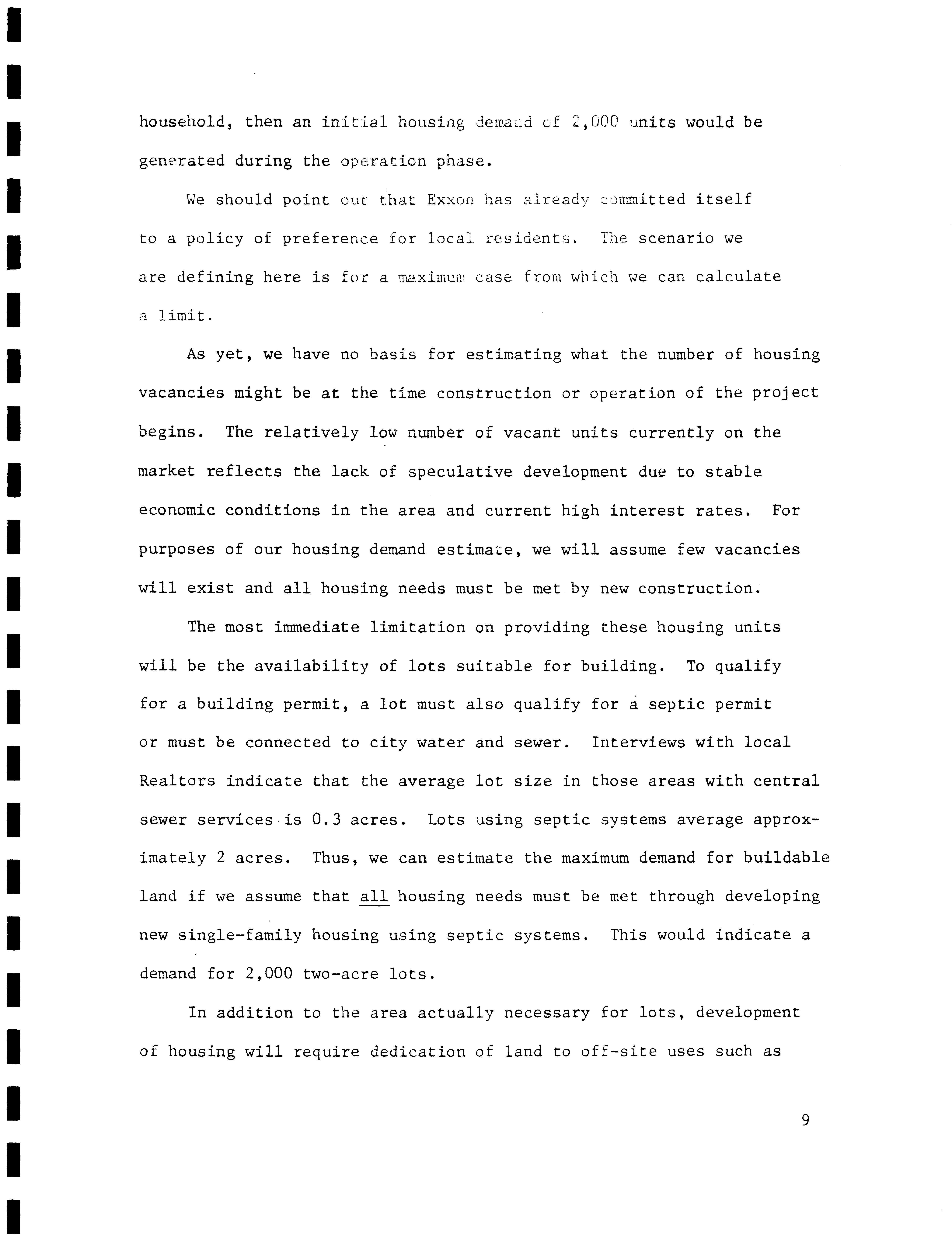 household, then an initial housing demand of 2,000 units would be generated during the operation phase.

We should point out that Exxon has already committed itself to a policy of preference for local residents. The scenario we are defining here is for a maximum case from which we can calculate a limit.

As yet, we have no basis for estimating what the number of housing vacancies might be at the time construction or operation of the project begins. The relatively low number of vacant units currently on the market reflects the lack of speculative development due to stable economic conditions in the area and current high interest rates. For purposes of our housing demand estimate, we will assume few vacancies will exist and all housing needs must be met by new construction.

The most immediate limitation on providing these housing units will be the availability of lots suitable for building. To qualify for a building permit, a lot must also qualify for a septic permit or must be connected to city water and sewer. Interviews with local Realtors indicate that the average lot size in those areas with central sewer services is 0.3 acres. Lots using septic systems average approximately 2 acres. Thus, we can estimate the maximum demand for buildable land if we assume that all housing needs must be met through developing new single-family housing using septic systems. This would indicate a demand for 2,000 two-acre lots.

In addition to the area actually necessary for lots, development of housing will require dedication of land to off-site uses such as

9